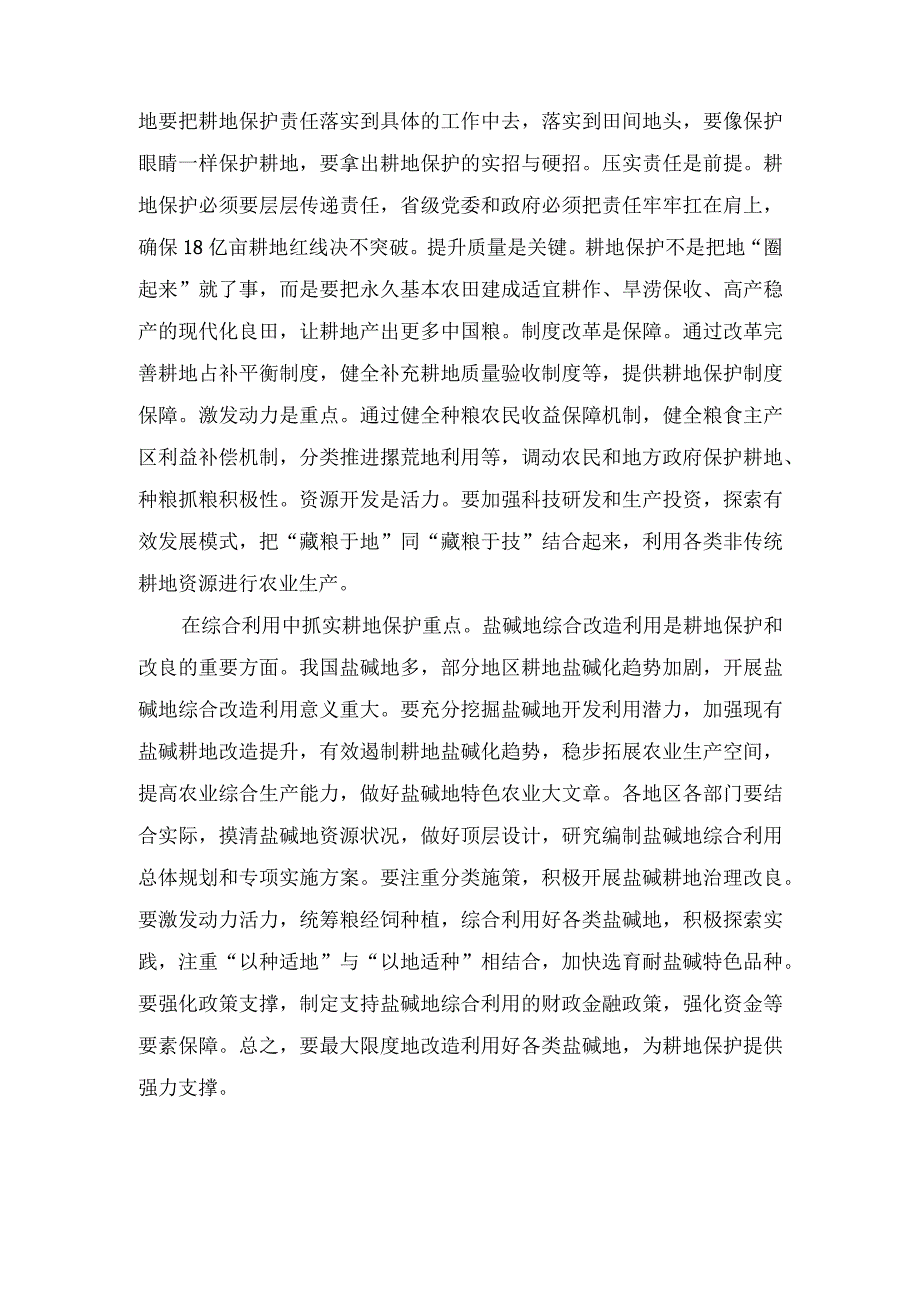 地要把耕地保护责任落实到具体的工作中去，落实到田间地头，要像保护眼睛一样保护耕地，要拿出耕地保护的实招与硬招。压实责任是前提。耕地保护必须要层层传递责任，省级党委和政府必须把责任牢牢扛在肩上，确保18亿亩耕地红线决不突破。提升质量是关键。耕地保护不是把地“圈起来”就了事，而是要把永久基本农田建成适宜耕作、旱涝保收、高产稳产的现代化良田，让耕地产出更多中国粮。制度改革是保障。通过改革完善耕地占补平衡制度，健全补充耕地质量验收制度等，提供耕地保护制度保障。激发动力是重点。通过健全种粮农民收益保障机制，健全粮食主产区利益补偿机制，分类推进撂荒地利用等，调动农民和地方政府保护耕地、种粮抓粮积极性。资源开发是活力。要加强科技研发和生产投资，探索有效发展模式，把“藏粮于地”同“藏粮于技”结合起来，利用各类非传统耕地资源进行农业生产。

在综合利用中抓实耕地保护重点。盐碱地综合改造利用是耕地保护和改良的重要方面。我国盐碱地多，部分地区耕地盐碱化趋势加剧，开展盐碱地综合改造利用意义重大。要充分挖掘盐碱地开发利用潜力，加强现有盐碱耕地改造提升，有效遏制耕地盐碱化趋势，稳步拓展农业生产空间，提高农业综合生产能力，做好盐碱地特色农业大文章。各地区各部门要结合实际，摸清盐碱地资源状况，做好顶层设计，研究编制盐碱地综合利用总体规划和专项实施方案。要注重分类施策，积极开展盐碱耕地治理改良。要激发动力活力，统筹粮经饲种植，综合利用好各类盐碱地，积极探索实践，注重“以种适地”与“以地适种”相结合，加快选育耐盐碱特色品种。要强化政策支撑，制定支持盐碱地综合利用的财政金融政策，强化资金等要素保障。总之，要最大限度地改造利用好各类盐碱地，为耕地保护提供强力支撑。